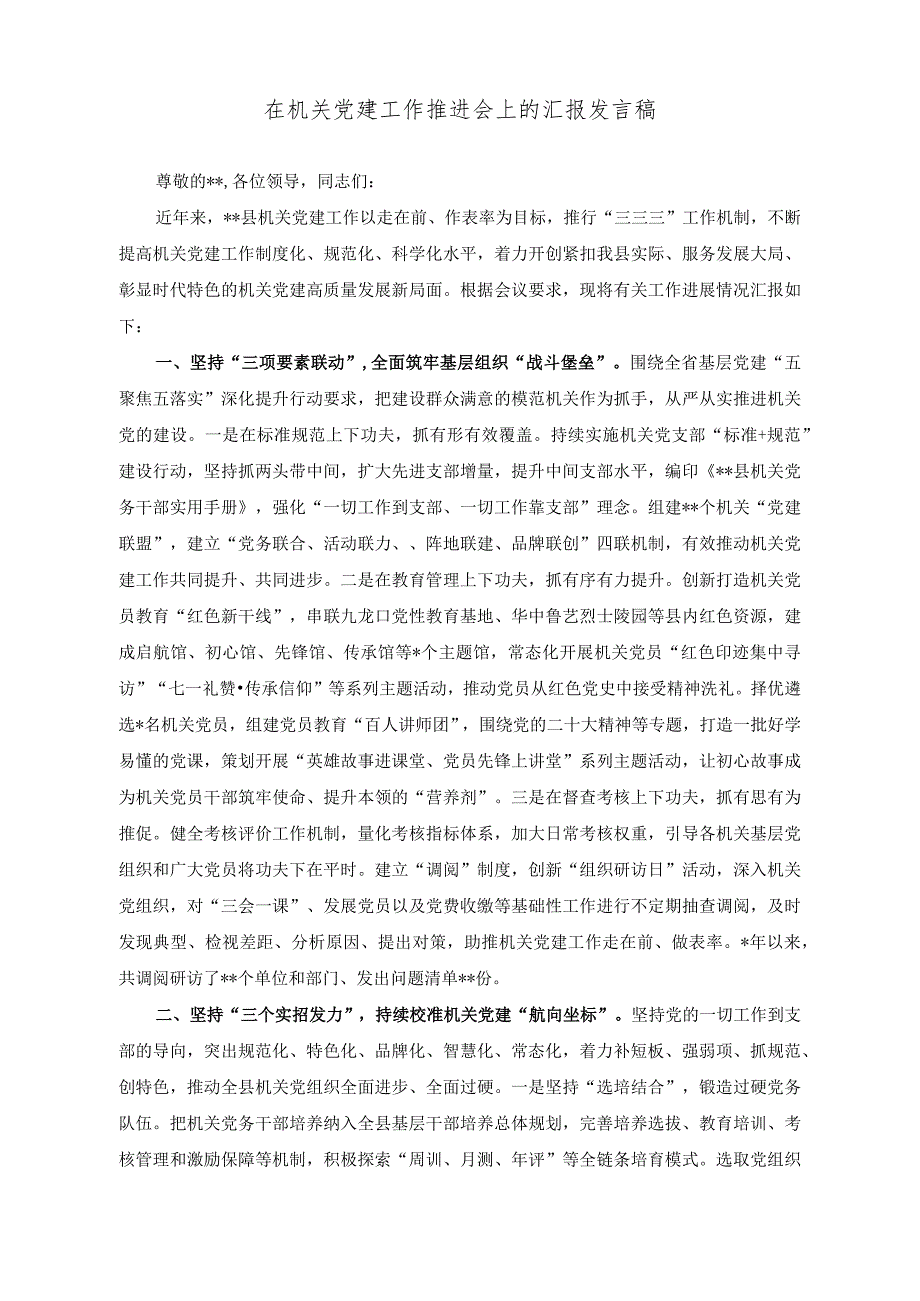 在机关党建工作推进会上的汇报发言稿

尊敬的**，各位领导，同志们：

近年来，**县机关党建工作以走在前、作表率为目标，推行“三三三”工作机制，不断提高机关党建工作制度化、规范化、科学化水平，着力开创紧扣我县实际、服务发展大局、彰显时代特色的机关党建高质量发展新局面。根据会议要求，现将有关工作进展情况汇报如下：

一、坚持“三项要素联动”，全面筑牢基层组织“战斗堡垒”。围绕全省基层党建“五聚焦五落实”深化提升行动要求，把建设群众满意的模范机关作为抓手，从严从实推进机关党的建设。一是在标准规范上下功夫，抓有形有效覆盖。持续实施机关党支部“标准+规范”建设行动，坚持抓两头带中间，扩大先进支部增量，提升中间支部水平，编印《**县机关党务干部实用手册》，强化“一切工作到支部、一切工作靠支部”理念。组建**个机关“党建联盟”，建立“党务联合、活动联力、、阵地联建、品牌联创”四联机制，有效推动机关党建工作共同提升、共同进步。二是在教育管理上下功夫，抓有序有力提升。创新打造机关党员教育“红色新干线”，串联九龙口党性教育基地、华中鲁艺烈士陵园等县内红色资源，建成启航馆、初心馆、先锋馆、传承馆等*个主题馆，常态化开展机关党员“红色印迹集中寻访”“七一礼赞•传承信仰”等系列主题活动，推动党员从红色党史中接受精神洗礼。择优遴选*名机关党员，组建党员教育“百人讲师团”，围绕党的二十大精神等专题，打造一批好学易懂的党课，策划开展“英雄故事进课堂、党员先锋上讲堂”系列主题活动，让初心故事成为机关党员干部筑牢使命、提升本领的“营养剂”。三是在督查考核上下功夫，抓有思有为推促。健全考核评价工作机制，量化考核指标体系，加大日常考核权重，引导各机关基层党组织和广大党员将功夫下在平时。建立“调阅”制度，创新“组织研访日”活动，深入机关党组织，对“三会一课”、发展党员以及党费收缴等基础性工作进行不定期抽查调阅，及时发现典型、检视差距、分析原因、提出对策，助推机关党建工作走在前、做表率。*年以来，共调阅研访了**个单位和部门、发出问题清单**份。

二、坚持“三个实招发力”，持续校准机关党建“航向坐标”。坚持党的一切工作到支部的导向，突出规范化、特色化、品牌化、智慧化、常态化，着力补短板、强弱项、抓规范、创特色，推动全县机关党组织全面进步、全面过硬。一是坚持“选培结合”，锻造过硬党务队伍。把机关党务干部培养纳入全县基层干部培养总体规划，完善培养选拔、教育培训、考核管理和激励保障等机制，积极探索“周训、月测、年评”等全链条培育模式。选取党组织